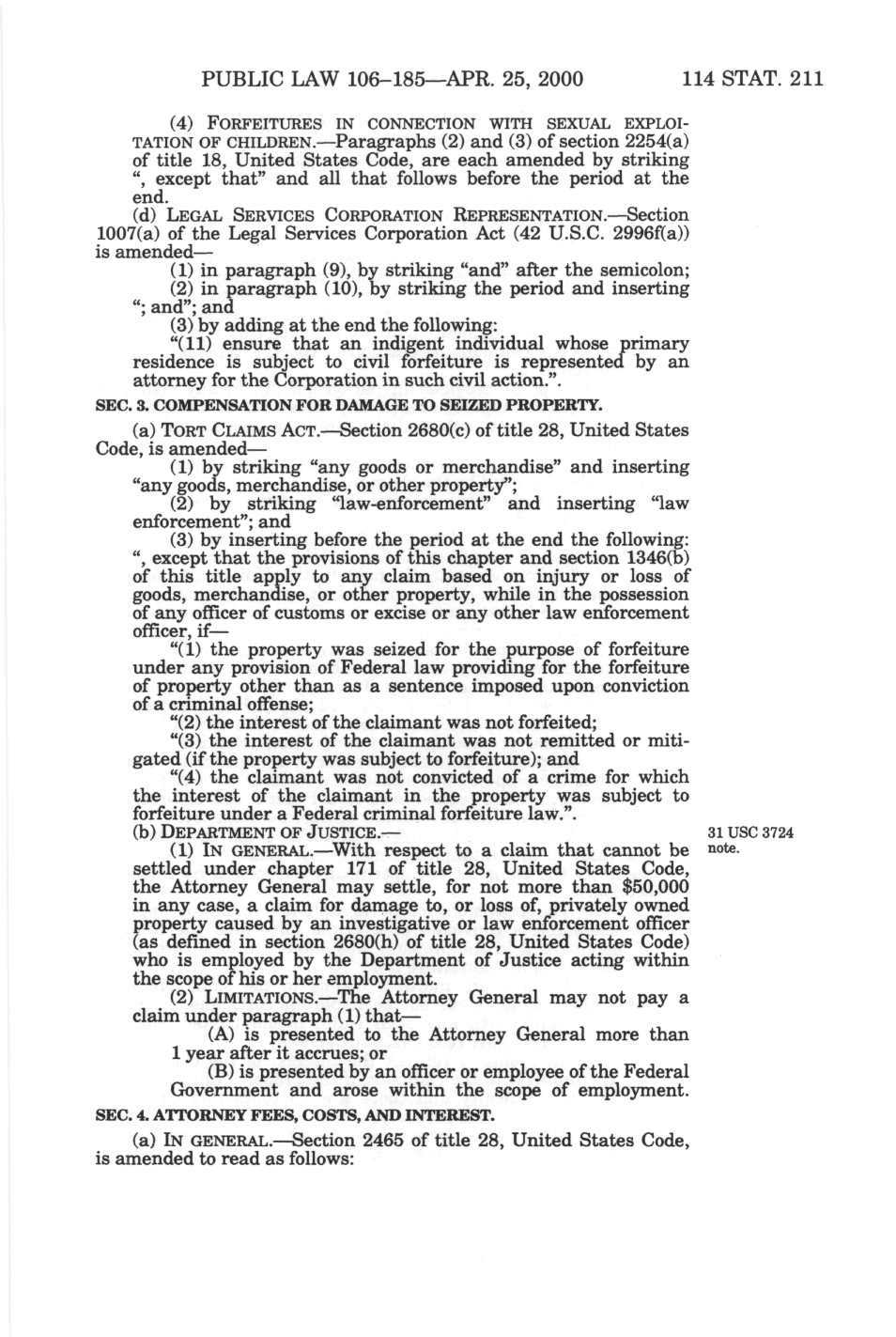 PUBLIC LAW 106–185—APR. 25, 2000 114 STAT. 211

(4) FORFEITURES IN CONNECTION WITH SEXUAL EXPLOITATION OF CHILDREN.—Paragraphs (2) and (3) of section 2254(a) of title 18, United States Code, are each amended by striking ", except that" and all that follows before the period at the end.

(d) LEGAL SERVICES CORPORATION REPRESENTATION.—Section 1007(a) of the Legal Services Corporation Act (42 U.S.C. 2996f(a)) is amended—

(1) in paragraph (9), by striking "and" after the semicolon;

(2) in paragraph (10), by striking the period and inserting "; and"; and

(3) by adding at the end the following:

"(11) ensure that an indigent individual whose primary residence is subject to civil forfeiture is represented by an attorney for the Corporation in such civil action.".

SEC. 3. COMPENSATION FOR DAMAGE TO SEIZED PROPERTY.

(a) TORT CLAIMS ACT.—Section 2680(c) of title 28, United States Code, is amended—

(1) by striking "any goods or merchandise" and inserting "any goods, merchandise, or other property";

(2) by striking "law-enforcement" and inserting "law enforcement"; and

(3) by inserting before the period at the end the following: ", except that the provisions of this chapter and section 1346(b) of this title apply to any claim based on injury or loss of goods, merchandise, or other property, while in the possession of any officer of customs or excise or any other law enforcement officer, if—

"(1) the property was seized for the purpose of forfeiture under any provision of Federal law providing for the forfeiture of property other than as a sentence imposed upon conviction of a criminal offense;

"(2) the interest of the claimant was not forfeited;

"(3) the interest of the claimant was not remitted or mitigated (if the property was subject to forfeiture); and

"(4) the claimant was not convicted of a crime for which the interest of the claimant in the property was subject to forfeiture under a Federal criminal forfeiture law.".

(b) DEPARTMENT OF JUSTICE.—

31 USC 3724 note.

(1) IN GENERAL.—With respect to a claim that cannot be settled under chapter 171 of title 28, United States Code, the Attorney General may settle, for not more than $50,000 in any case, a claim for damage to, or loss of, privately owned property caused by an investigative or law enforcement officer (as defined in section 2680(h) of title 28, United States Code) who is employed by the Department of Justice acting within the scope of his or her employment.

(2) LIMITATIONS.—The Attorney General may not pay a claim under paragraph (1) that—

(A) is presented to the Attorney General more than 1 year after it accrues; or

(B) is presented by an officer or employee of the Federal Government and arose within the scope of employment.

SEC. 4. ATTORNEY FEES, COSTS, AND INTEREST.

(a) IN GENERAL.—Section 2465 of title 28, United States Code, is amended to read as follows: